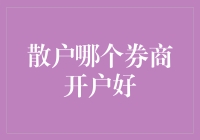 散户哪个券商开户好